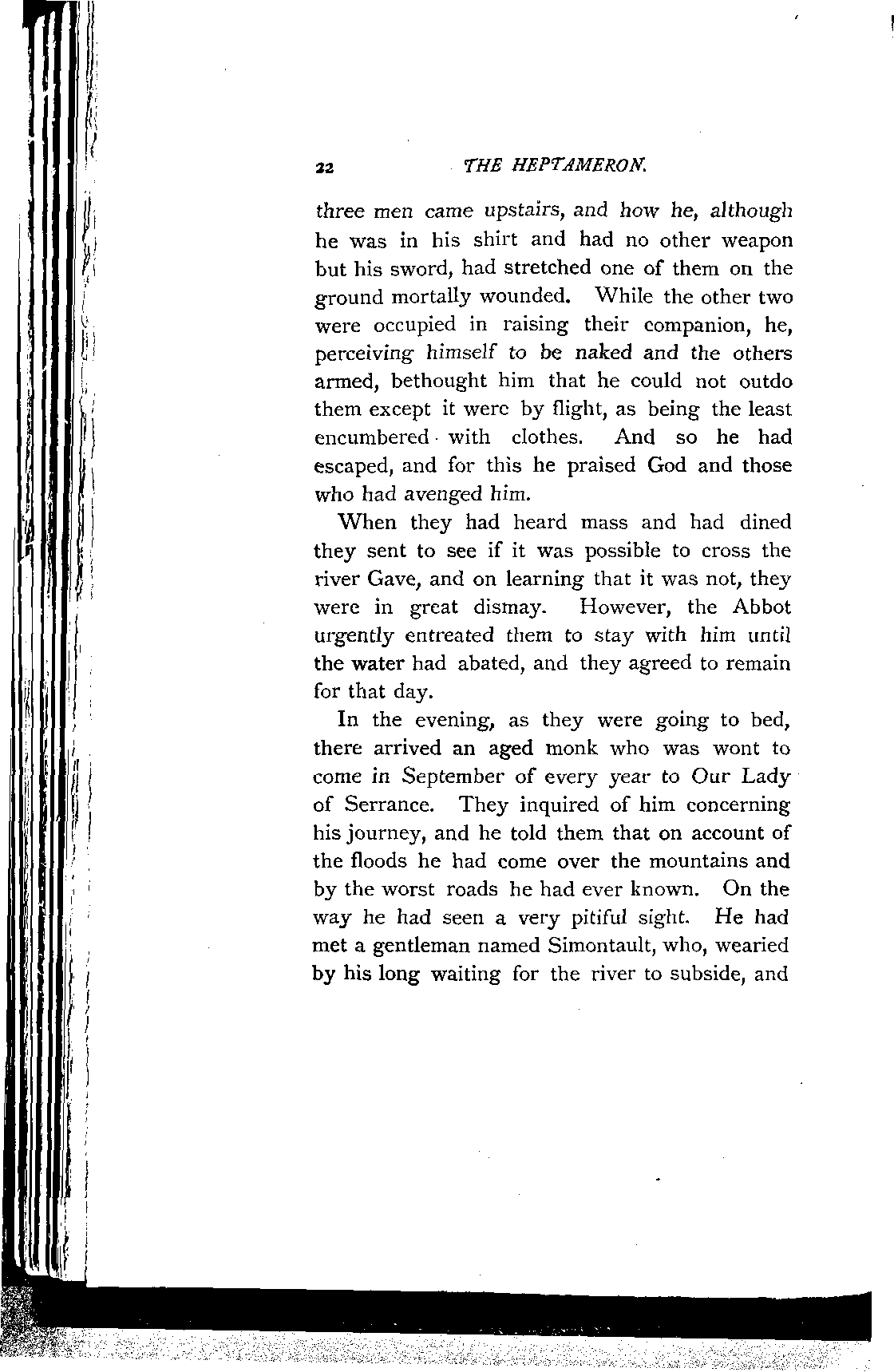 22 THE HEPTAMERON.

three men came upstairs, and how he, although he was in his shirt and had no other weapon but his sword, had stretched one of them on the ground mortally wounded. While the other two were occupied in raising their companion, he, perceiving himself to be naked and the others armed, bethought him that he could not outdo them except it were by flight, as being the least encumbered with clothes. And so he had escaped, and for this he praised God and those who had avenged him.

When they had heard mass and had dined they sent to see if it was possible to cross the river Gave, and on learning that it was not, they were in great dismay. However, the Abbot urgently entreated them to stay with him until the water had abated, and they agreed to remain for that day.

In the evening, as they were going to bed, there arrived an aged monk who was wont to come in September of every year to Our Lady of Serrance. They inquired of him concerning his journey, and he told them that on account of the floods he had come over the mountains and by the worst roads he had ever known. On the way he had seen a very pitiful sight. He had met a gentleman named Simontault, who, wearied by his long waiting for the river to subside, and